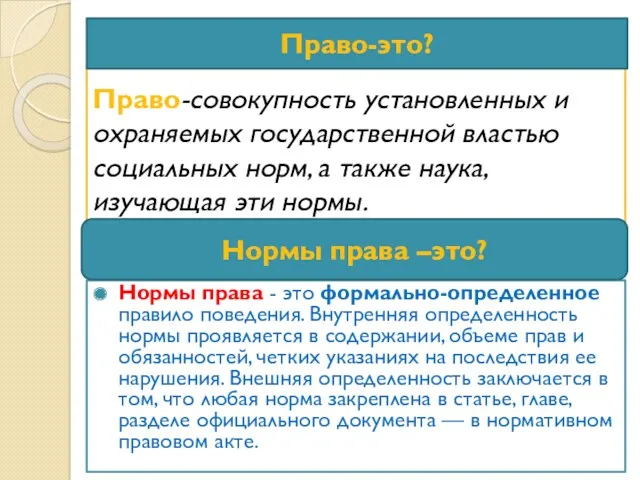 Право-это?

Право-совокупность установленных и охраняемых государственной властью социальных норм, а также наука, изучающая эти нормы.

Нормы права –это?

Нормы права - это формально-определенное правило поведения. Внутренняя определенность нормы проявляется в содержании, объеме прав и обязанностей, четких указаниях на последствия ее нарушения. Внешняя определенность заключается в том, что любая норма закреплена в статье, главе, разделе официального документа — в нормативном правовом акте.